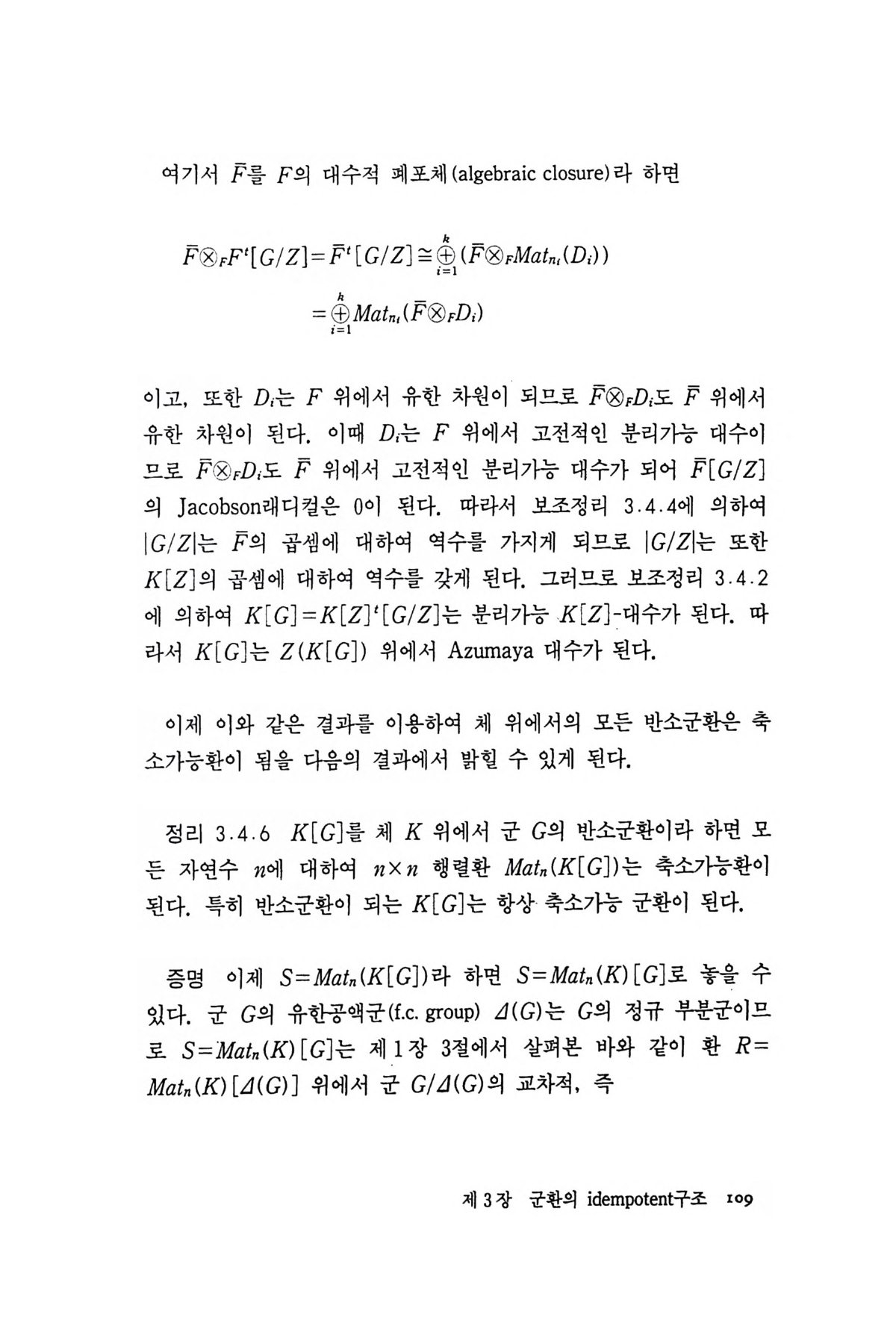 여기서 $\bar{F}$를 $F$의 대수적 폐포체(algebraic closure)라 하면

$\bar{F}\otimes_F F^t[G/Z]=\bar{F}^t[G/Z]\cong\bigoplus_{i=1}^{k}(\bar{F}\otimes_F Mat_{n_i}(D_i))$
$=\bigoplus_{i=1}^{k}Mat_{n_i}(\bar{F}\otimes_F D_i)$

이고, 또한 $D_i$는 $F$ 위에서 유한 차원이 되므로 $\bar{F}\otimes_F D_i$도 $\bar{F}$ 위에서 유한 차원이 된다. 이때 $D_i$는 $F$ 위에서 고전적인 분리가능 대수이므로 $\bar{F}\otimes_F D_i$도 $\bar{F}$ 위에서 고전적인 분리가능 대수가 되어 $\bar{F}[G/Z]$의 Jacobson래디컬은 0이 된다. 따라서 보조정리 3.4.4에 의하여 $|G/Z|$는 $\bar{F}$의 곱셈에 대하여 역수를 가지게 되므로 $|G/Z|$는 또한 $K[Z]$의 곱셈에 대하여 역수를 갖게 된다. 그러므로 보조정리 3.4.2에 의하여 $K[G]=K[Z]^t[G/Z]$는 분리가능 $K[Z]$-대수가 된다. 따라서 $K[G]$는 $Z(K[G])$ 위에서 Azumaya 대수가 된다.

이제 이와 같은 결과를 이용하여 체 위에서의 모든 반소군환은 축소가능환이 됨을 다음의 결과에서 밝힐 수 있게 된다.

정리 3.4.6 $K[G]$를 체 $K$ 위에서 군 $G$의 반소군환이라 하면 모든 자연수 $n$에 대하여 $n\times n$ 행렬환 $Mat_n(K[G])$는 축소가능환이 된다. 특히 반소군환이 되는 $K[G]$는 항상 축소가능 군환이 된다.

증명 이제 $S=Mat_n(K[G])$라 하면 $S=Mat_n(K)[G]$로 놓을 수 있다. 군 $G$의 유한공액군(f.c. group) $\Delta(G)$는 $G$의 정규 부분군이므로 $S=Mat_n(K)[G]$는 제1장 3절에서 살펴본 바와 같이 환 $R=Mat_n(K)[\Delta(G)]$ 위에서 군 $G/\Delta(G)$의 교차적, 즉

제3장 군환의 idempotent구조 109